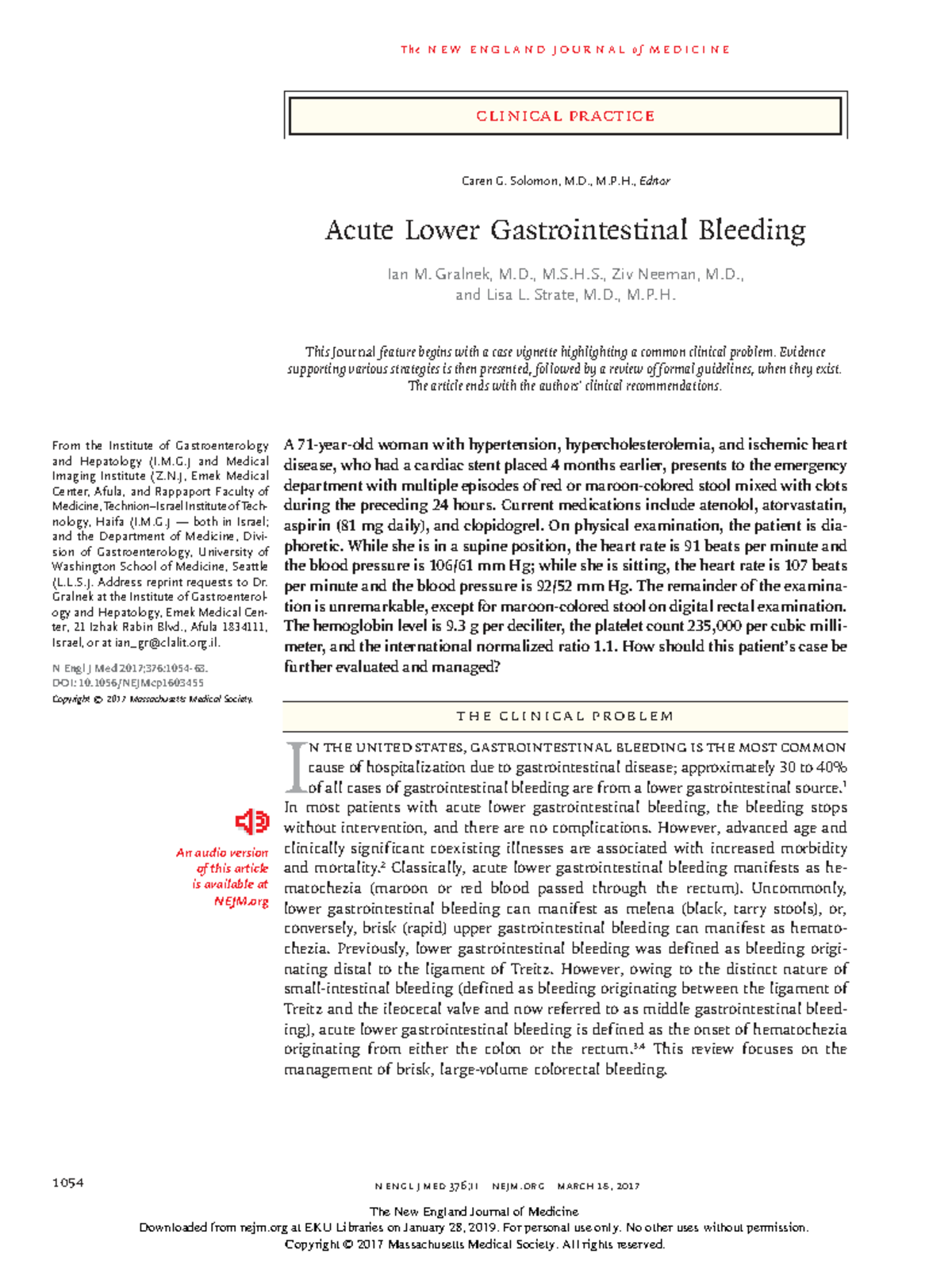 The NEW ENGLAND JOURNAL of MEDICINE

CLINICAL PRACTICE

Caren G. Solomon, M.D., M.P.H., Editor

Acute Lower Gastrointestinal Bleeding

Ian M. Gralnek, M.D., M.S.H.S., Ziv Neeman, M.D., and Lisa L. Strate, M.D., M.P.H.

This Journal feature begins with a case vignette highlighting a common clinical problem. Evidence supporting various strategies is then presented, followed by a review of formal guidelines, when they exist. The article ends with the authors' clinical recommendations.

From the Institute of Gastroenterology and Hepatology (I.M.G.) and Medical Imaging Institute (Z.N.), Emek Medical Center, Afula, and Rappaport Faculty of Medicine, Technion–Israel Institute of Technology, Haifa (I.M.G.) — both in Israel; and the Department of Medicine, Division of Gastroenterology, University of Washington School of Medicine, Seattle (L.L.S.). Address reprint requests to Dr. Gralnek at the Institute of Gastroenterology and Hepatology, Emek Medical Center, 21 Izhak Rabin Blvd., Afula 1834111, Israel, or at ian_gr@clalit.org.il.

N Engl J Med 2017;376:1054-63.
DOI: 10.1056/NEJMcp1603455
Copyright © 2017 Massachusetts Medical Society.

An audio version of this article is available at NEJM.org

A 71-year-old woman with hypertension, hypercholesterolemia, and ischemic heart disease, who had a cardiac stent placed 4 months earlier, presents to the emergency department with multiple episodes of red or maroon-colored stool mixed with clots during the preceding 24 hours. Current medications include atenolol, atorvastatin, aspirin (81 mg daily), and clopidogrel. On physical examination, the patient is diaphoretic. While she is in a supine position, the heart rate is 91 beats per minute and the blood pressure is 106/61 mm Hg; while she is sitting, the heart rate is 107 beats per minute and the blood pressure is 92/52 mm Hg. The remainder of the examination is unremarkable, except for maroon-colored stool on digital rectal examination. The hemoglobin level is 9.3 g per deciliter, the platelet count 235,000 per cubic millimeter, and the international normalized ratio 1.1. How should this patient's case be further evaluated and managed?

THE CLINICAL PROBLEM

IN THE UNITED STATES, GASTROINTESTINAL BLEEDING IS THE MOST COMMON cause of hospitalization due to gastrointestinal disease; approximately 30 to 40% of all cases of gastrointestinal bleeding are from a lower gastrointestinal source.$^{1}$ In most patients with acute lower gastrointestinal bleeding, the bleeding stops without intervention, and there are no complications. However, advanced age and clinically significant coexisting illnesses are associated with increased morbidity and mortality.$^{2}$ Classically, acute lower gastrointestinal bleeding manifests as hematochezia (maroon or red blood passed through the rectum). Uncommonly, lower gastrointestinal bleeding can manifest as melena (black, tarry stools), or, conversely, brisk (rapid) upper gastrointestinal bleeding can manifest as hematochezia. Previously, lower gastrointestinal bleeding was defined as bleeding originating distal to the ligament of Treitz. However, owing to the distinct nature of small-intestinal bleeding (defined as bleeding originating between the ligament of Treitz and the ileocecal valve and now referred to as middle gastrointestinal bleeding), acute lower gastrointestinal bleeding is defined as the onset of hematochezia originating from either the colon or the rectum.$^{3,4}$ This review focuses on the management of brisk, large-volume colorectal bleeding.

1054

N ENGL J MED 376;11 NEJM.ORG MARCH 16, 2017

The New England Journal of Medicine
Downloaded from nejm.org at EKU Libraries on January 28, 2019. For personal use only. No other uses without permission.
Copyright © 2017 Massachusetts Medical Society. All rights reserved.